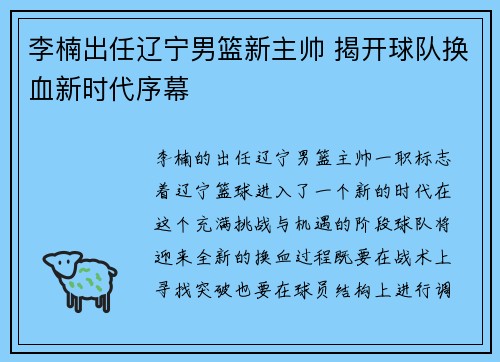 李楠出任辽宁男篮新主帅 揭开球队换血新时代序幕

李楠的出任辽宁男篮主帅一职标志着辽宁篮球进入了一个新的时代在这个充满挑战与机遇的阶段球队将迎来全新的换血过程既要在战术上寻找突破也要在球员结构上进行调